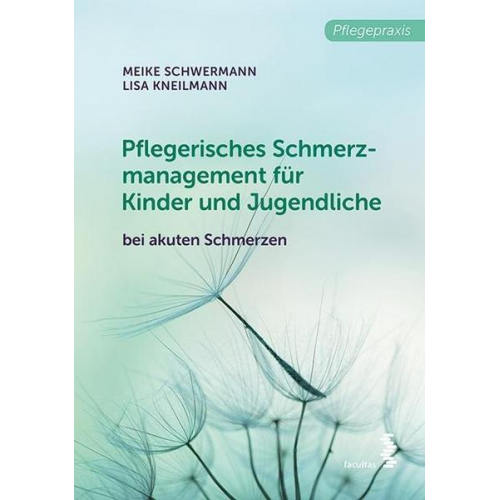 Pflegepraxis

MEIKE SCHWERMANN
LISA KNEILMANN

Pflegerisches Schmerzmanagement für Kinder und Jugendliche

bei akuten Schmerzen

facultas